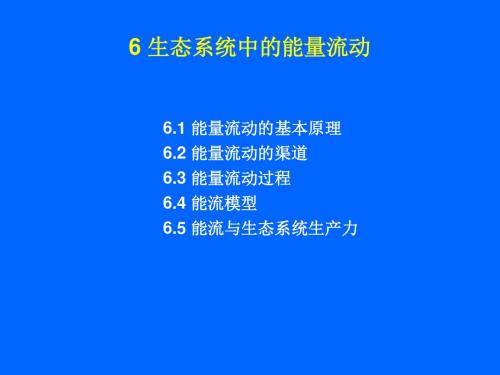 6 生态系统中的能量流动

6.1 能量流动的基本原理
6.2 能量流动的渠道
6.3 能量流动过程
6.4 能流模型
6.5 能流与生态系统生产力